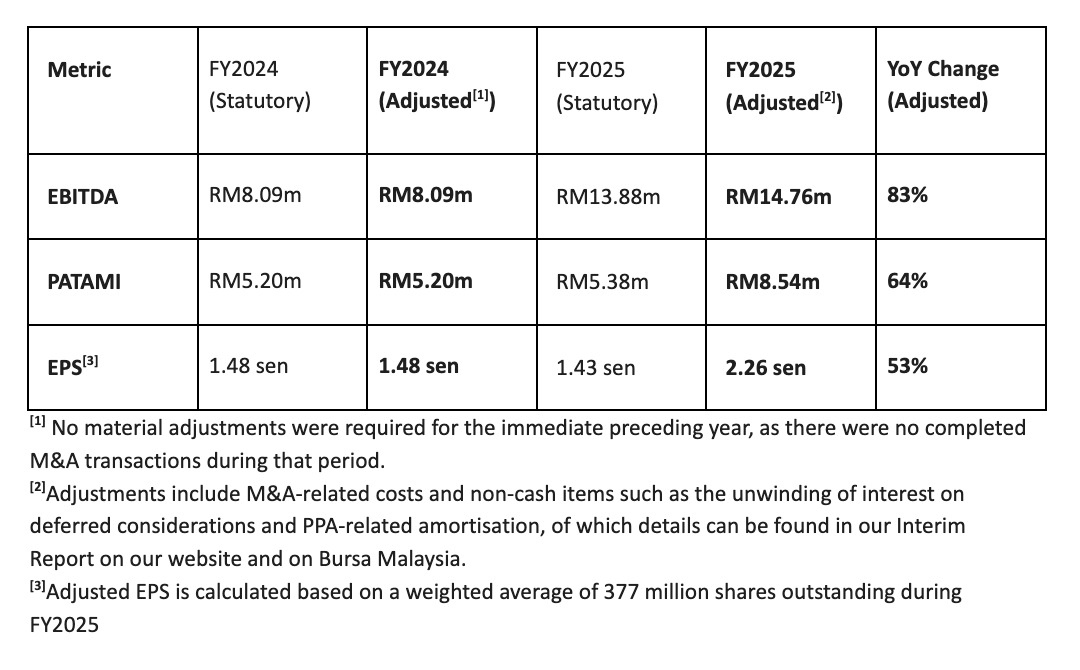 | Metric | FY2024 (Statutory) | FY2024 (Adjusted$^{[1]}$) | FY2025 (Statutory) | FY2025 (Adjusted$^{[2]}$) | YoY Change (Adjusted) |
|---|---|---|---|---|---|
| EBITDA | RM8.09m | RM8.09m | RM13.88m | RM14.76m | 83% |
| PATAMI | RM5.20m | RM5.20m | RM5.38m | RM8.54m | 64% |
| EPS$^{[3]}$ | 1.48 sen | 1.48 sen | 1.43 sen | 2.26 sen | 53% |

$^{[1]}$ No material adjustments were required for the immediate preceding year, as there were no completed M&A transactions during that period.

$^{[2]}$Adjustments include M&A-related costs and non-cash items such as the unwinding of interest on deferred considerations and PPA-related amortisation, of which details can be found in our Interim Report on our website and on Bursa Malaysia.

$^{[3]}$Adjusted EPS is calculated based on a weighted average of 377 million shares outstanding during FY2025